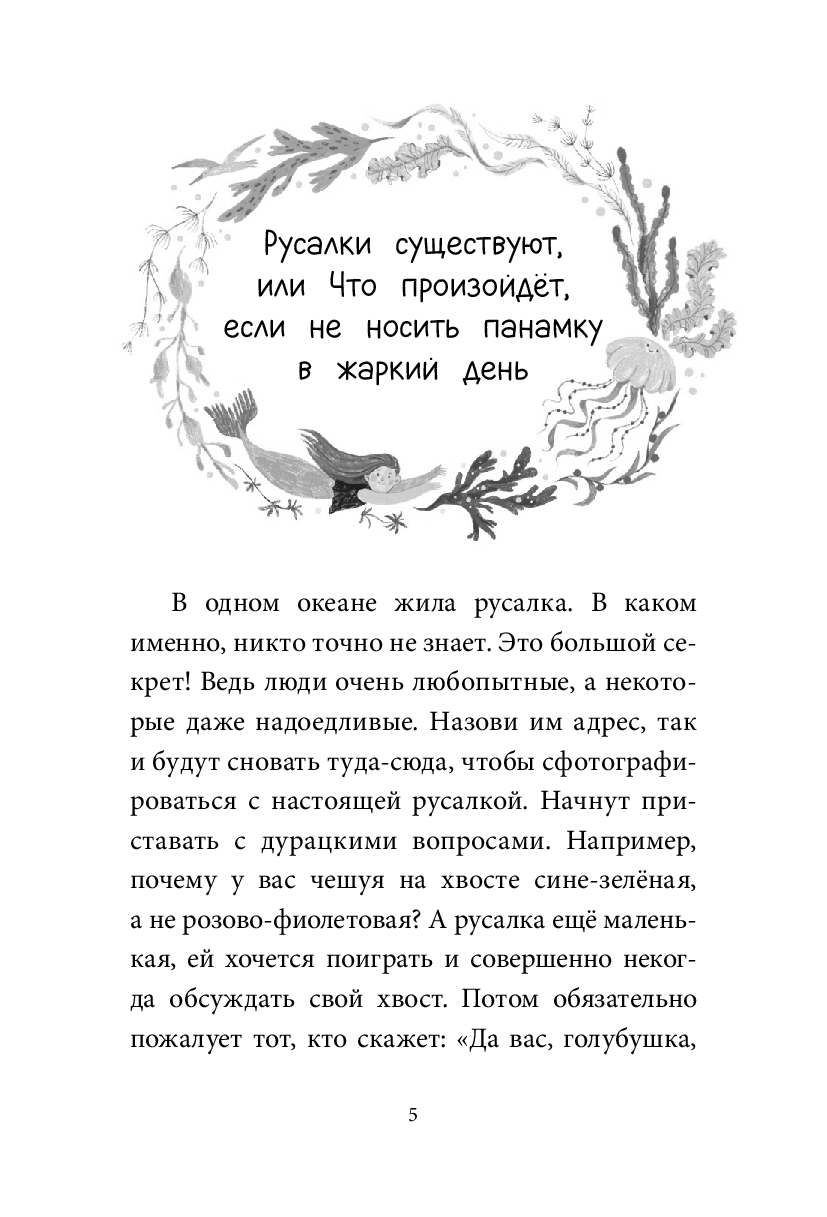 Русалки существуют, или Что произойдёт, если не носить панамку в жаркий день

В одном океане жила русалка. В каком именно, никто точно не знает. Это большой секрет! Ведь люди очень любопытные, а некоторые даже надоедливые. Назови им адрес, так и будут сновать туда-сюда, чтобы сфотографироваться с настоящей русалкой. Начнут приставать с дурацкими вопросами. Например, почему у вас чешуя на хвосте сине-зелёная, а не розово-фиолетовая? А русалка ещё маленькая, ей хочется поиграть и совершенно некогда обсуждать свой хвост. Потом обязательно пожалует тот, кто скажет: «Да вас, голубушка,

5